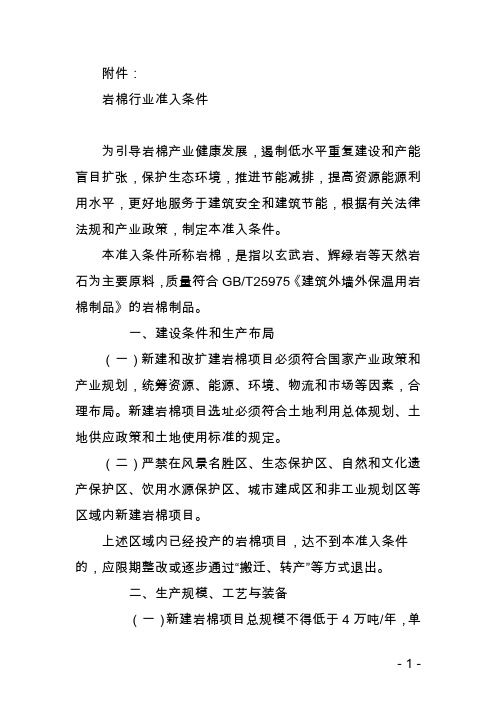 附件：

岩棉行业准入条件

为引导岩棉产业健康发展，遏制低水平重复建设和产能盲目扩张，保护生态环境，推进节能减排，提高资源能源利用水平，更好地服务于建筑安全和建筑节能，根据有关法律法规和产业政策，制定本准入条件。

本准入条件所称岩棉，是指以玄武岩、辉绿岩等天然岩石为主要原料，质量符合 GB/T25975《建筑外墙外保温用岩棉制品》的岩棉制品。

一、建设条件和生产布局

（一）新建和改扩建岩棉项目必须符合国家产业政策和产业规划，统筹资源、能源、环境、物流和市场等因素，合理布局。新建岩棉项目选址必须符合土地利用总体规划、土地供应政策和土地使用标准的规定。

（二）严禁在风景名胜区、生态保护区、自然和文化遗产保护区、饮用水源保护区、城市建成区和非工业规划区等区域内新建岩棉项目。

上述区域内已经投产的岩棉项目，达不到本准入条件的，应限期整改或逐步通过“搬迁、转产”等方式退出。

二、生产规模、工艺与装备

（一）新建岩棉项目总规模不得低于 4 万吨/年，单

- 1 -